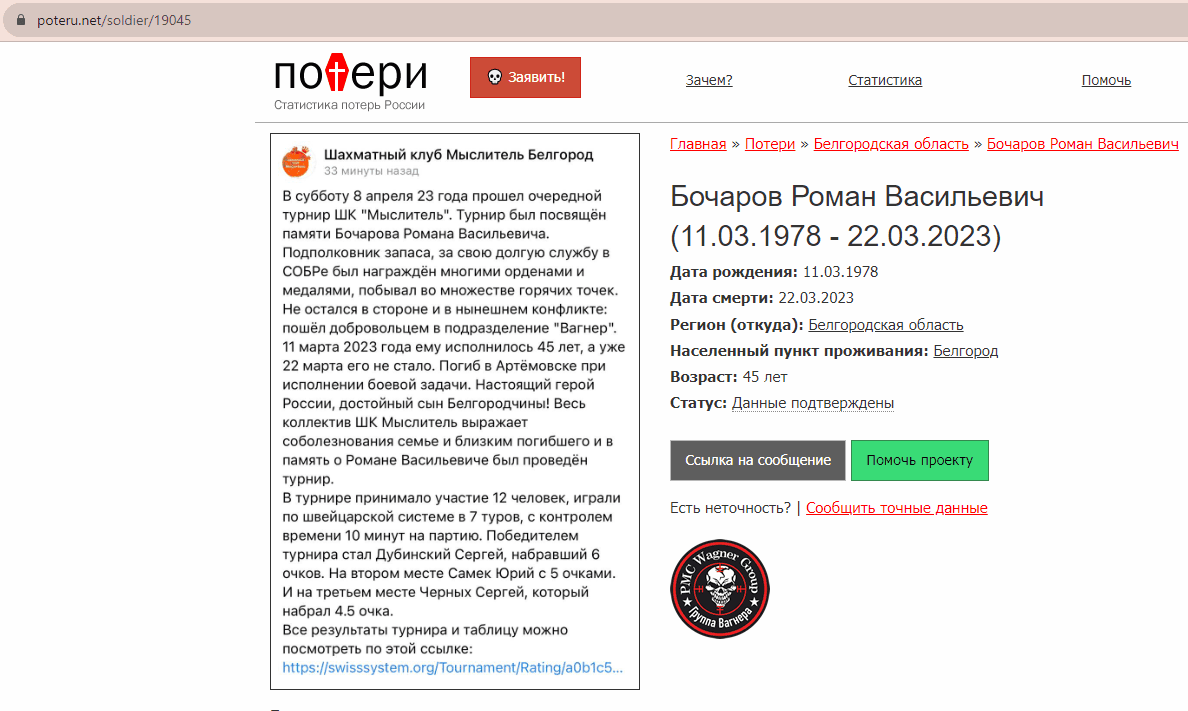 poteru.net/soldier/19045

потери
Статистика потерь России

Заявить!

Зачем?

Статистика

Помочь

Шахматный клуб Мыслитель Белгород
33 минуты назад

В субботу 8 апреля 23 года прошел очередной турнир ШК "Мыслитель". Турнир был посвящён памяти Бочарова Романа Васильевича. Подполковник запаса, за свою долгую службу в СОБРе был награждён многими орденами и медалями, побывал во множестве горячих точек. Не остался в стороне и в нынешнем конфликте: пошёл добровольцем в подразделение "Вагнер". 11 марта 2023 года ему исполнилось 45 лет, а уже 22 марта его не стало. Погиб в Артёмовске при исполнении боевой задачи. Настоящий герой России, достойный сын Белгородчины! Весь коллектив ШК Мыслитель выражает соболезнования семье и близким погибшего и в память о Романе Васильевиче был проведён турнир.
В турнире принимало участие 12 человек, играли по швейцарской системе в 7 туров, с контролем времени 10 минут на партию. Победителем турнира стал Дубинский Сергей, набравший 6 очков. На втором месте Самек Юрий с 5 очками. И на третьем месте Черных Сергей, который набрал 4.5 очка.
Все результаты турнира и таблицу можно посмотреть по этой ссылке:
https://swisssystem.org/Tournament/Rating/a0b1c5...

Главная » Потери » Белгородская область » Бочаров Роман Васильевич

Бочаров Роман Васильевич (11.03.1978 - 22.03.2023)

Дата рождения: 11.03.1978
Дата смерти: 22.03.2023
Регион (откуда): Белгородская область
Населенный пункт проживания: Белгород
Возраст: 45 лет
Статус: Данные подтверждены

Ссылка на сообщение

Помочь проекту

Есть неточность? | Сообщить точные данные

PMC Wagner Group
Группа Вагнера